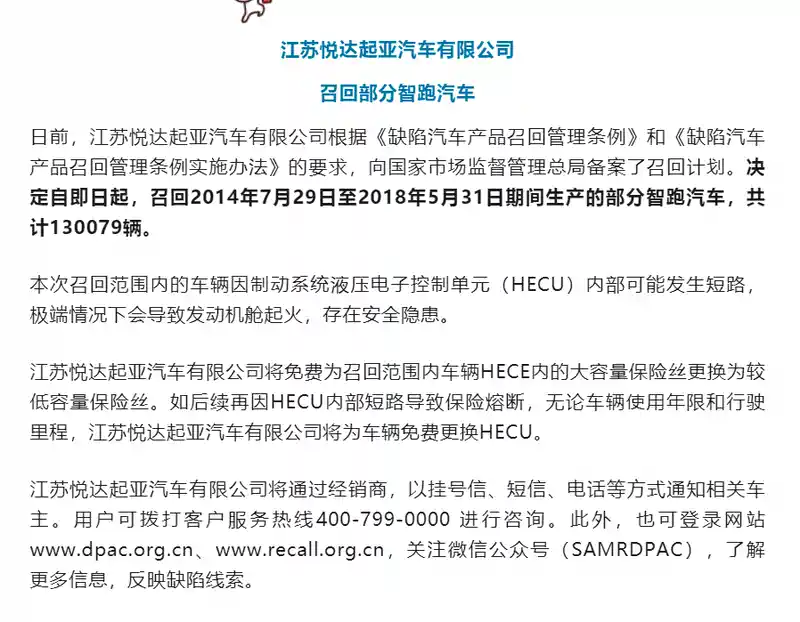 江苏悦达起亚汽车有限公司

召回部分智跑汽车

日前，江苏悦达起亚汽车有限公司根据《缺陷汽车产品召回管理条例》和《缺陷汽车产品召回管理条例实施办法》的要求，向国家市场监督管理总局备案了召回计划。决定自即日起，召回2014年7月29日至2018年5月31日期间生产的部分智跑汽车，共计130079辆。

本次召回范围内的车辆因制动系统液压电子控制单元（HECU）内部可能发生短路，极端情况下会导致发动机舱起火，存在安全隐患。

江苏悦达起亚汽车有限公司将免费为召回范围内车辆HECE内的大容量保险丝更换为较低容量保险丝。如后续再因HECU内部短路导致保险熔断，无论车辆使用年限和行驶里程，江苏悦达起亚汽车有限公司将为车辆免费更换HECU。

江苏悦达起亚汽车有限公司将通过经销商，以挂号信、短信、电话等方式通知相关车主。用户可拨打客户服务热线400-799-0000 进行咨询。此外，也可登录网站www.dpac.org.cn、www.recall.org.cn，关注微信公众号（SAMRDPAC），了解更多信息，反映缺陷线索。